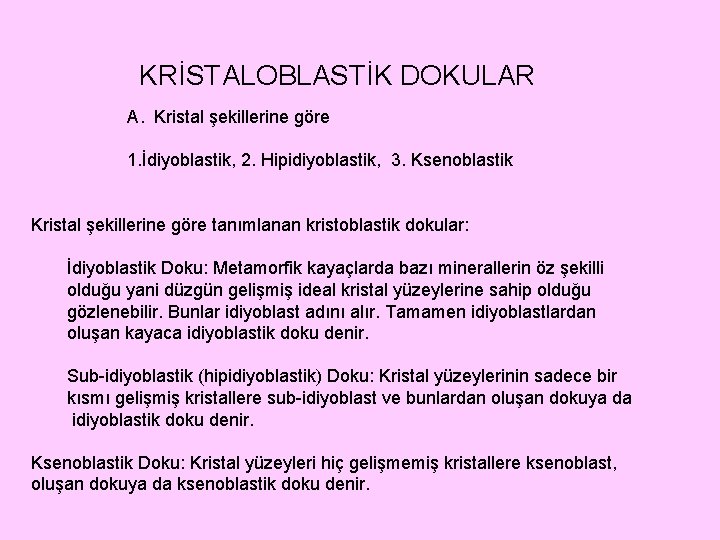 KRİSTALOBLASTİK DOKULAR

A. Kristal şekillerine göre

1.İdiyoblastik, 2. Hipidiyoblastik, 3. Ksenoblastik

Kristal şekillerine göre tanımlanan kristoblastik dokular:

İdiyoblastik Doku: Metamorfik kayaçlarda bazı minerallerin öz şekilli olduğu yani düzgün gelişmiş ideal kristal yüzeylerine sahip olduğu gözlenebilir. Bunlar idiyoblast adını alır. Tamamen idiyoblastlardan oluşan kayaca idiyoblastik doku denir.

Sub-idiyoblastik (hipidiyoblastik) Doku: Kristal yüzeylerinin sadece bir kısmı gelişmiş kristallere sub-idiyoblast ve bunlardan oluşan dokuya da idiyoblastik doku denir.

Ksenoblastik Doku: Kristal yüzeyleri hiç gelişmemiş kristallere ksenoblast, oluşan dokuya da ksenoblastik doku denir.